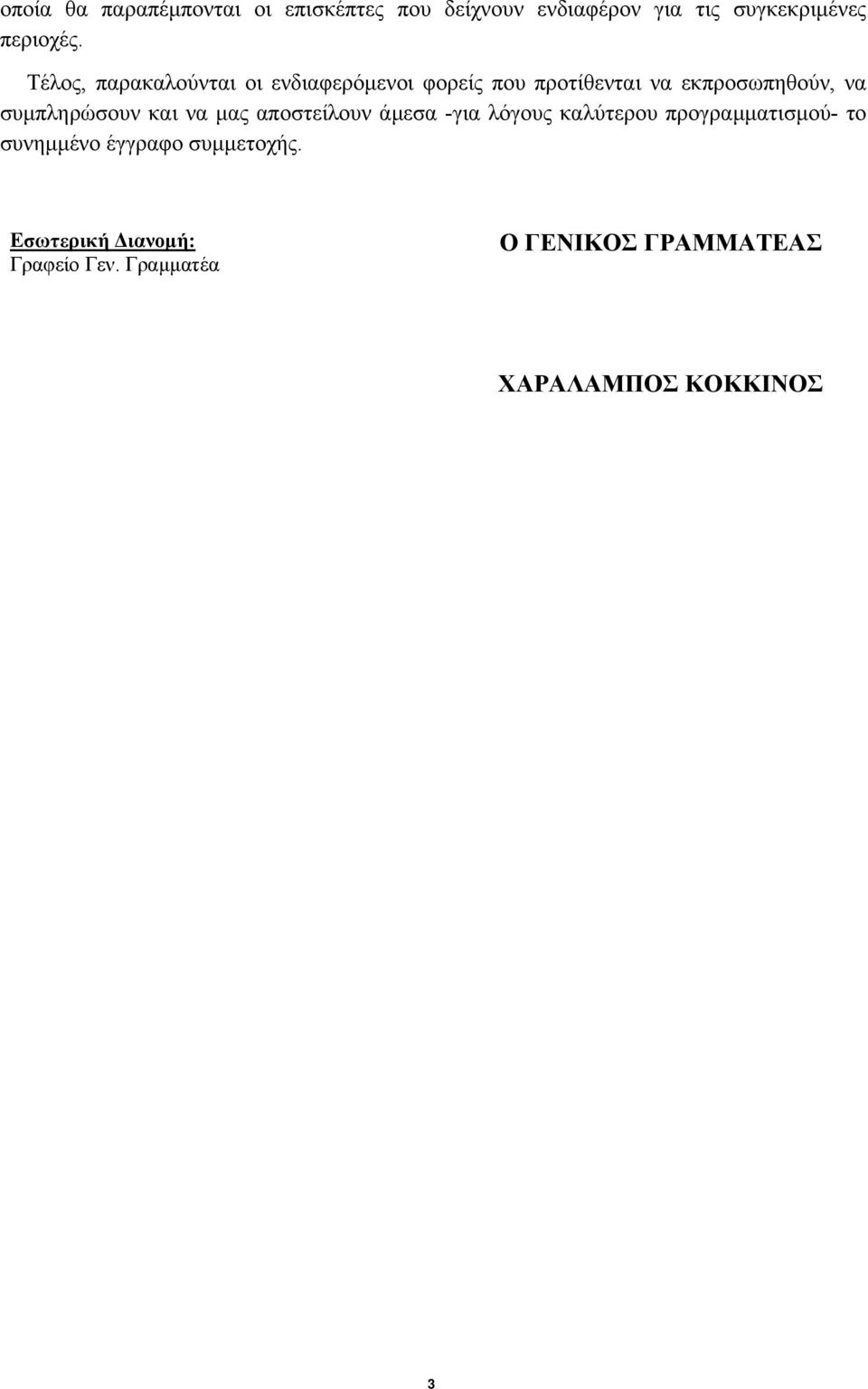 οποία θα παραπέμπονται οι επισκέπτες που δείχνουν ενδιαφέρον για τις συγκεκριμένες περιοχές.

Τέλος, παρακαλούνται οι ενδιαφερόμενοι φορείς που προτίθενται να εκπροσωπηθούν, να συμπληρώσουν και να μας αποστείλουν άμεσα -για λόγους καλύτερου προγραμματισμού- το συνημμένο έγγραφο συμμετοχής.

Εσωτερική Διανομή:
Γραφείο Γεν. Γραμματέα

Ο ΓΕΝΙΚΟΣ ΓΡΑΜΜΑΤΕΑΣ

ΧΑΡΑΛΑΜΠΟΣ ΚΟΚΚΙΝΟΣ

3